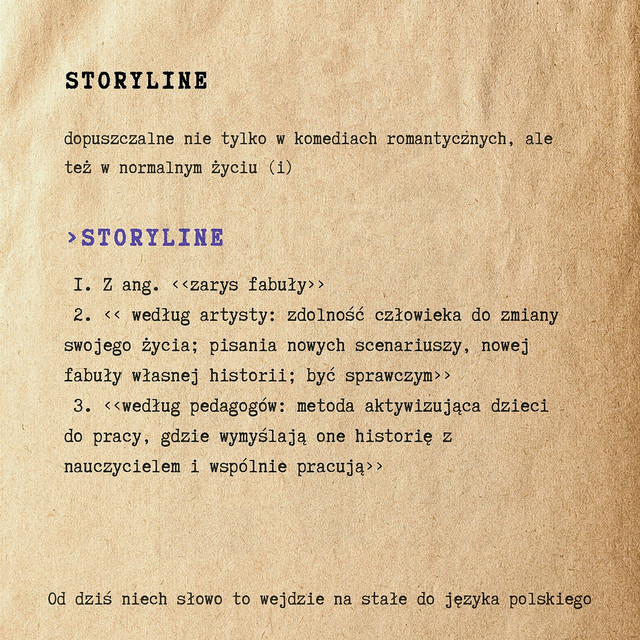 STORYLINE

dopuszczalne nie tylko w komediach romantycznych, ale też w normalnym życiu (i)

>STORYLINE

I. Z ang. <<zarys fabuły>>
2. << według artysty: zdolność człowieka do zmiany swojego życia; pisania nowych scenariuszy, nowej fabuły własnej historii; być sprawczym>>
3. <<według pedagogów: metoda aktywizująca dzieci do pracy, gdzie wymyślają one historię z nauczycielem i wspólnie pracują>>

Od dziś niech słowo to wejdzie na stałe do języka polskiego